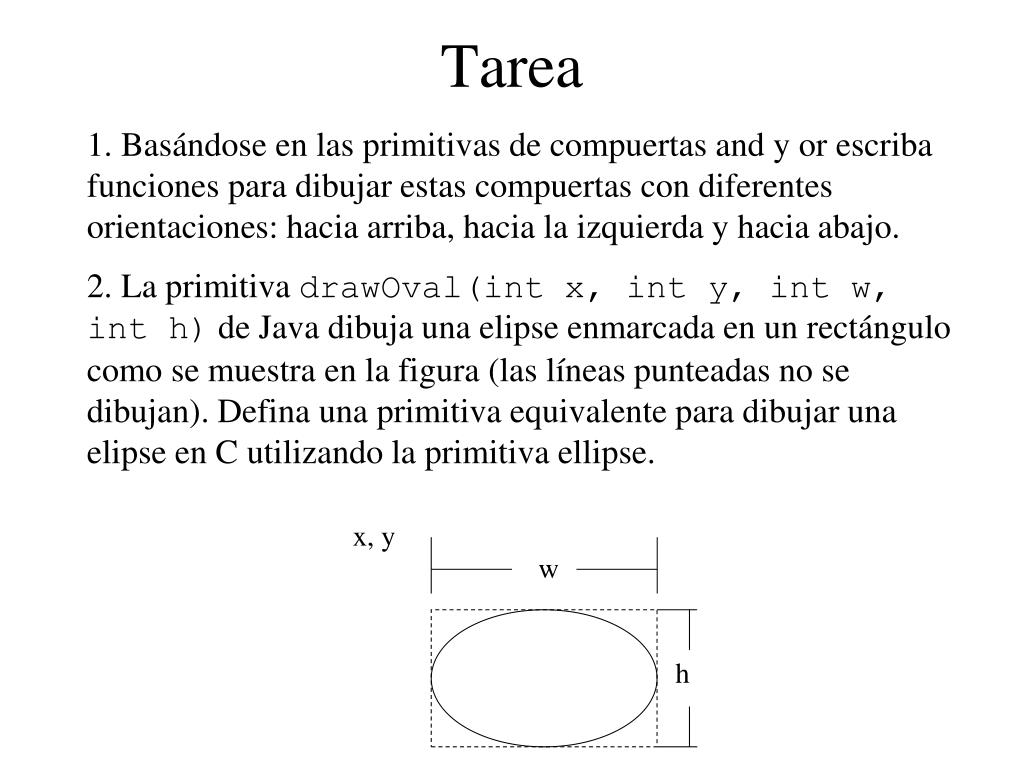 Tarea

1. Basándose en las primitivas de compuertas and y or escriba funciones para dibujar estas compuertas con diferentes orientaciones: hacia arriba, hacia la izquierda y hacia abajo.

2. La primitiva drawOval(int x, int y, int w, int h) de Java dibuja una elipse enmarcada en un rectángulo como se muestra en la figura (las líneas punteadas no se dibujan). Defina una primitiva equivalente para dibujar una elipse en C utilizando la primitiva ellipse.

x, y

w

h